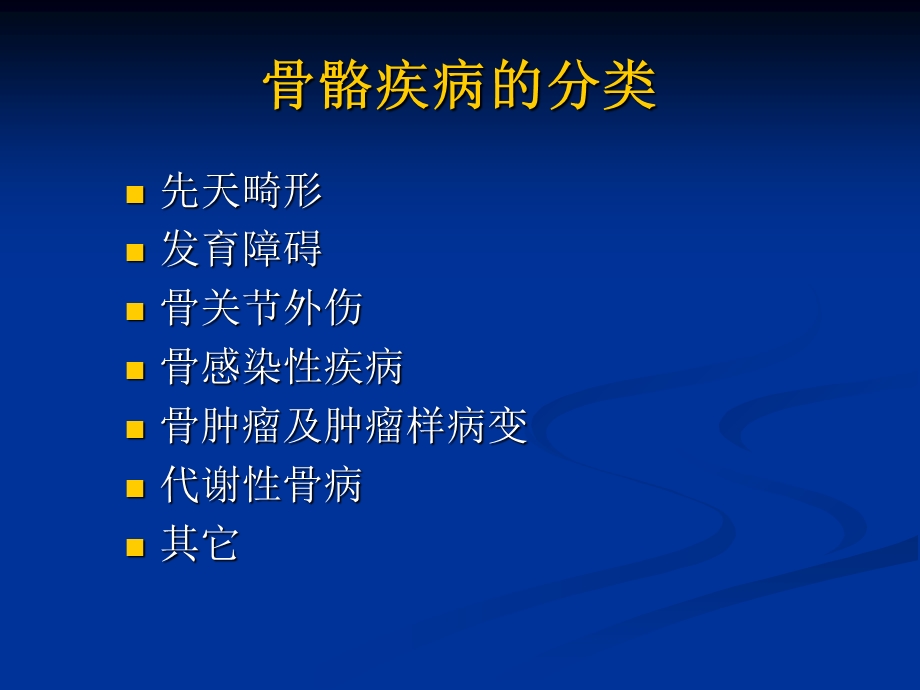 骨骼疾病的分类

- 先天畸形
- 发育障碍
- 骨关节外伤
- 骨感染性疾病
- 骨肿瘤及肿瘤样病变
- 代谢性骨病
- 其它